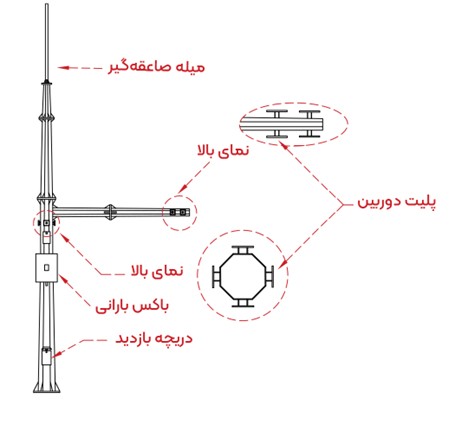 میله صاعقه‌گیر

نمای بالا

پلیت دوربین

نمای بالا

باکس بارانی

دریچه بازدید